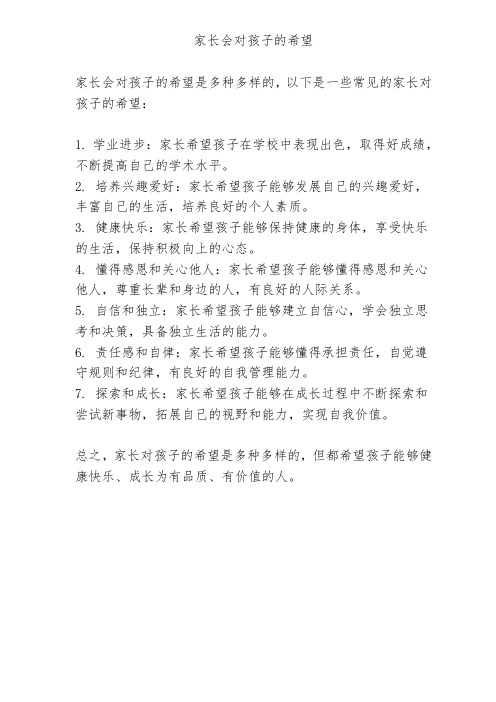 家长会对孩子的希望

家长会对孩子的希望是多种多样的，以下是一些常见的家长对孩子的希望：

1. 学业进步：家长希望孩子在学校中表现出色，取得好成绩，不断提高自己的学术水平。
2. 培养兴趣爱好：家长希望孩子能够发展自己的兴趣爱好，丰富自己的生活，培养良好的个人素质。
3. 健康快乐：家长希望孩子能够保持健康的身体，享受快乐的生活，保持积极向上的心态。
4. 懂得感恩和关心他人：家长希望孩子能够懂得感恩和关心他人，尊重长辈和身边的人，有良好的人际关系。
5. 自信和独立：家长希望孩子能够建立自信心，学会独立思考和决策，具备独立生活的能力。
6. 责任感和自律：家长希望孩子能够懂得承担责任，自觉遵守规则和纪律，有良好的自我管理能力。
7. 探索和成长：家长希望孩子能够在成长过程中不断探索和尝试新事物，拓展自己的视野和能力，实现自我价值。

总之，家长对孩子的希望是多种多样的，但都希望孩子能够健康快乐、成长为有品质、有价值的人。